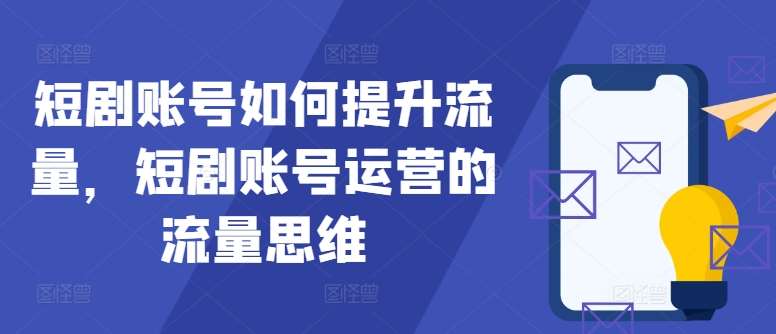 短剧账号如何提升流量，短剧账号运营的流量思维